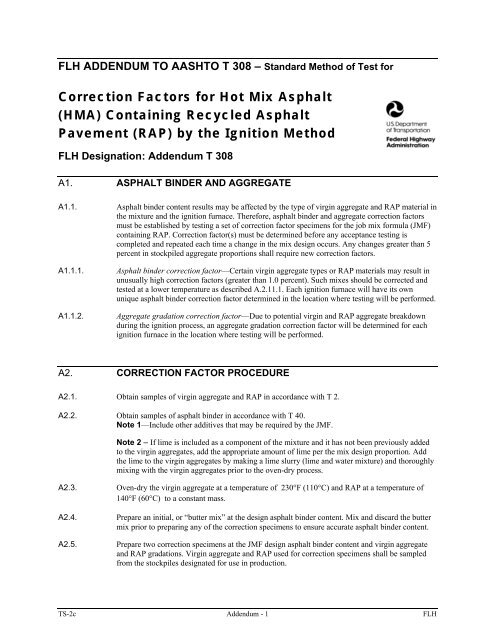 FLH ADDENDUM TO AASHTO T 308 – Standard Method of Test for

Correction Factors for Hot Mix Asphalt (HMA) Containing Recycled Asphalt Pavement (RAP) by the Ignition Method

U.S. Department of Transportation
Federal Highway Administration

FLH Designation: Addendum T 308

A1. ASPHALT BINDER AND AGGREGATE

A1.1. Asphalt binder content results may be affected by the type of virgin aggregate and RAP material in the mixture and the ignition furnace. Therefore, asphalt binder and aggregate correction factors must be established by testing a set of correction factor specimens for the job mix formula (JMF) containing RAP. Correction factor(s) must be determined before any acceptance testing is completed and repeated each time a change in the mix design occurs. Any changes greater than 5 percent in stockpiled aggregate proportions shall require new correction factors.

A1.1.1. Asphalt binder correction factor—Certain virgin aggregate types or RAP materials may result in unusually high correction factors (greater than 1.0 percent). Such mixes should be corrected and tested at a lower temperature as described A.2.11.1. Each ignition furnace will have its own unique asphalt binder correction factor determined in the location where testing will be performed.

A1.1.2. Aggregate gradation correction factor—Due to potential virgin and RAP aggregate breakdown during the ignition process, an aggregate gradation correction factor will be determined for each ignition furnace in the location where testing will be performed.

A2. CORRECTION FACTOR PROCEDURE

A2.1. Obtain samples of virgin aggregate and RAP in accordance with T 2.

A2.2. Obtain samples of asphalt binder in accordance with T 40.
Note 1—Include other additives that may be required by the JMF.

Note 2 – If lime is included as a component of the mixture and it has not been previously added to the virgin aggregates, add the appropriate amount of lime per the mix design proportion. Add the lime to the virgin aggregates by making a lime slurry (lime and water mixture) and thoroughly mixing with the virgin aggregates prior to the oven-dry process.

A2.3. Oven-dry the virgin aggregate at a temperature of 230°F (110°C) and RAP at a temperature of 140°F (60°C) to a constant mass.

A2.4. Prepare an initial, or "butter mix" at the design asphalt binder content. Mix and discard the butter mix prior to preparing any of the correction specimens to ensure accurate asphalt binder content.

A2.5. Prepare two correction specimens at the JMF design asphalt binder content and virgin aggregate and RAP gradations. Virgin aggregate and RAP used for correction specimens shall be sampled from the stockpiles designated for use in production.

TS-2c Addendum - 1 FLH